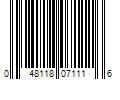 0 48118 07111 6